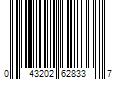 0 43202 62833 7